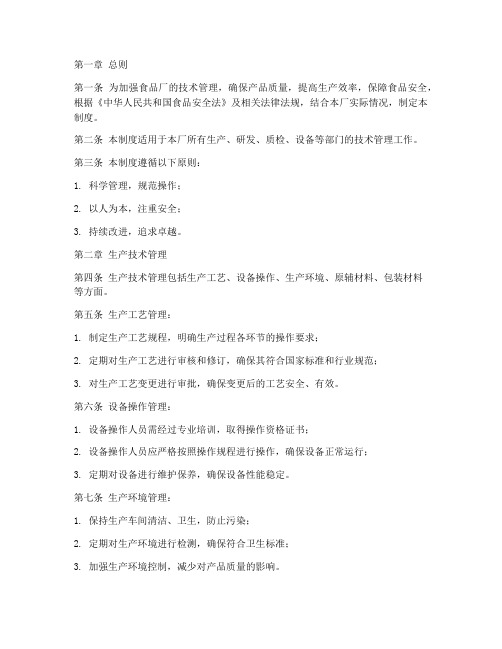 第一章 总则

第一条 为加强食品厂的技术管理，确保产品质量，提高生产效率，保障食品安全，根据《中华人民共和国食品安全法》及相关法律法规，结合本厂实际情况，制定本制度。

第二条 本制度适用于本厂所有生产、研发、质检、设备等部门的技术管理工作。

第三条 本制度遵循以下原则：

1. 科学管理，规范操作；

2. 以人为本，注重安全；

3. 持续改进，追求卓越。

第二章 生产技术管理

第四条 生产技术管理包括生产工艺、设备操作、生产环境、原辅材料、包装材料等方面。

第五条 生产工艺管理：

1. 制定生产工艺规程，明确生产过程各环节的操作要求；

2. 定期对生产工艺进行审核和修订，确保其符合国家标准和行业规范；

3. 对生产工艺变更进行审批，确保变更后的工艺安全、有效。

第六条 设备操作管理：

1. 设备操作人员需经过专业培训，取得操作资格证书；

2. 设备操作人员应严格按照操作规程进行操作，确保设备正常运行；

3. 定期对设备进行维护保养，确保设备性能稳定。

第七条 生产环境管理：

1. 保持生产车间清洁、卫生，防止污染；

2. 定期对生产环境进行检测，确保符合卫生标准；

3. 加强生产环境控制，减少对产品质量的影响。